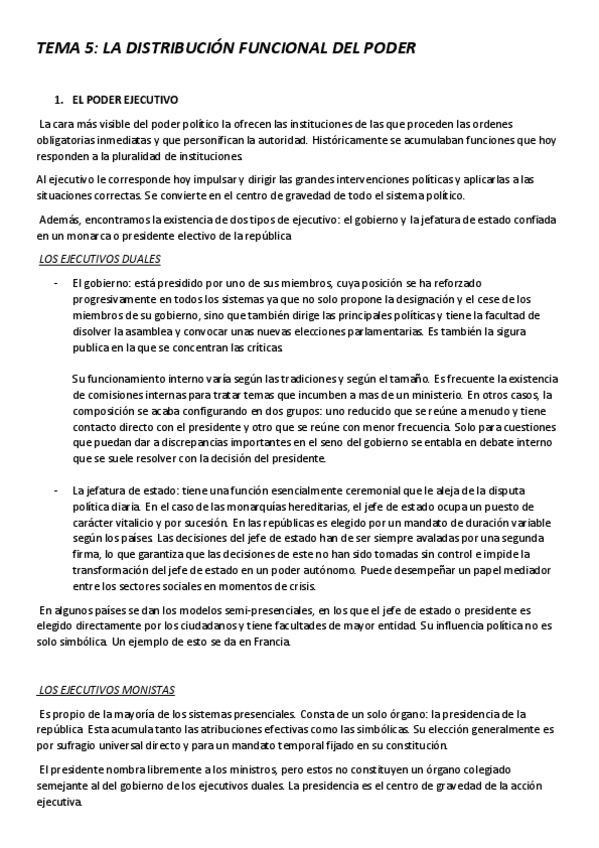 TEMA 5: LA DISTRIBUCIÓN FUNCIONAL DEL PODER

1. EL PODER EJECUTIVO

La cara más visible del poder político la ofrecen las instituciones de las que proceden las ordenes obligatorias inmediatas y que personifican la autoridad. Históricamente se acumulaban funciones que hoy responden a la pluralidad de instituciones.

Al ejecutivo le corresponde hoy impulsar y dirigir las grandes intervenciones políticas y aplicarlas a las situaciones correctas. Se convierte en el centro de gravedad de todo el sistema político.

Además, encontramos la existencia de dos tipos de ejecutivo: el gobierno y la jefatura de estado confiada en un monarca o presidente electivo de la república

LOS EJECUTIVOS DUALES

- El gobierno: está presidido por uno de sus miembros, cuya posición se ha reforzado progresivamente en todos los sistemas ya que no solo propone la designación y el cese de los miembros de su gobierno, sino que también dirige las principales políticas y tiene la facultad de disolver la asamblea y convocar unas nuevas elecciones parlamentarias. Es también la sigura publica en la que se concentran las críticas.

Su funcionamiento interno varía según las tradiciones y según el tamaño. Es frecuente la existencia de comisiones internas para tratar temas que incumben a mas de un ministerio. En otros casos, la composición se acaba configurando en dos grupos: uno reducido que se reúne a menudo y tiene contacto directo con el presidente y otro que se reúne con menor frecuencia. Solo para cuestiones que puedan dar a discrepancias importantes en el seno del gobierno se entabla en debate interno que se suele resolver con la decisión del presidente.

- La jefatura de estado: tiene una función esencialmente ceremonial que le aleja de la disputa política diaria. En el caso de las monarquías hereditarias, el jefe de estado ocupa un puesto de carácter vitalicio y por sucesión. En las repúblicas es elegido por un mandato de duración variable según los países. Las decisiones del jefe de estado han de ser siempre avaladas por una segunda firma, lo que garantiza que las decisiones de este no han sido tomadas sin control e impide la transformación del jefe de estado en un poder autónomo. Puede desempeñar un papel mediador entre los sectores sociales en momentos de crisis.

En algunos países se dan los modelos semi-presenciales, en los que el jefe de estado o presidente es elegido directamente por los ciudadanos y tiene facultades de mayor entidad. Su influencia política no es solo simbólica. Un ejemplo de esto se da en Francia.

LOS EJECUTIVOS MONISTAS

Es propio de la mayoría de los sistemas presenciales. Consta de un solo órgano: la presidencia de la república. Esta acumula tanto las atribuciones efectivas como las simbólicas. Su elección generalmente es por sufragio universal directo y para un mandato temporal fijado en su constitución.

El presidente nombra libremente a los ministros, pero estos no constituyen un órgano colegiado semejante al del gobierno de los ejecutivos duales. La presidencia es el centro de gravedad de la acción ejecutiva.